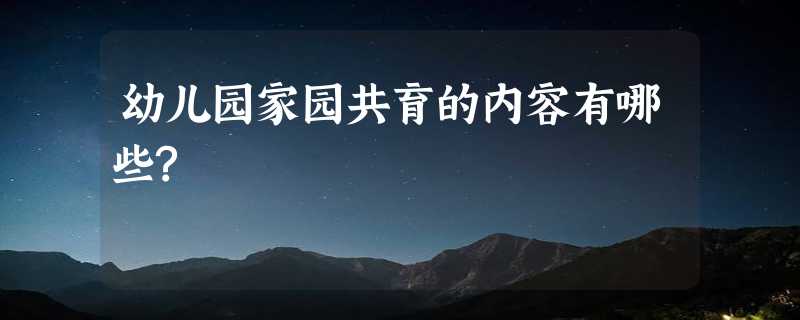 幼儿园家园共育的内容有哪些?